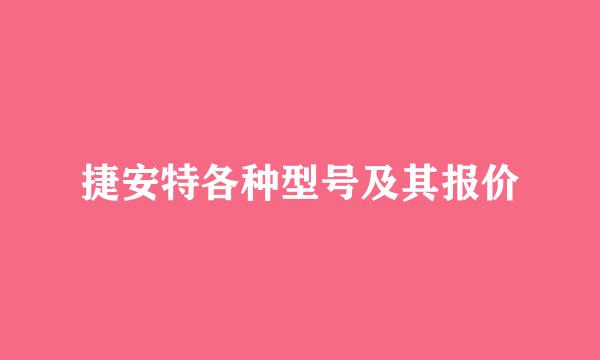 捷安特各种型号及其报价